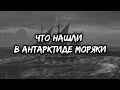 ЧТО НАШЛИ
В АНТАРКТИДЕ МОРЯКИ